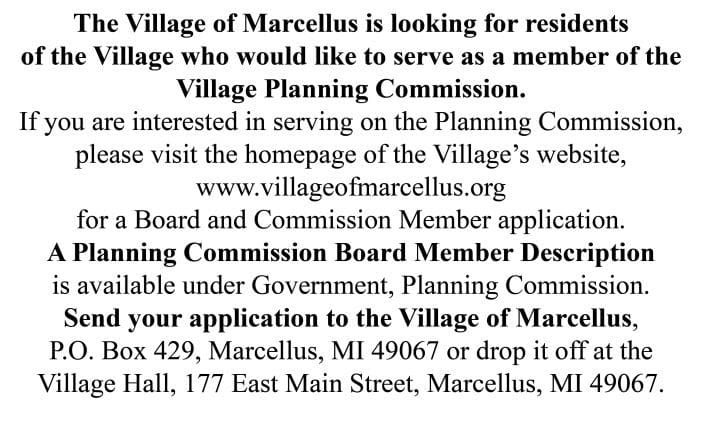 The Village of Marcellus is looking for residents of the Village who would like to serve as a member of the Village Planning Commission.

If you are interested in serving on the Planning Commission, please visit the homepage of the Village's website, www.villageofmarcellus.org for a Board and Commission Member application.

A Planning Commission Board Member Description is available under Government, Planning Commission.

Send your application to the Village of Marcellus, P.O. Box 429, Marcellus, MI 49067 or drop it off at the Village Hall, 177 East Main Street, Marcellus, MI 49067.